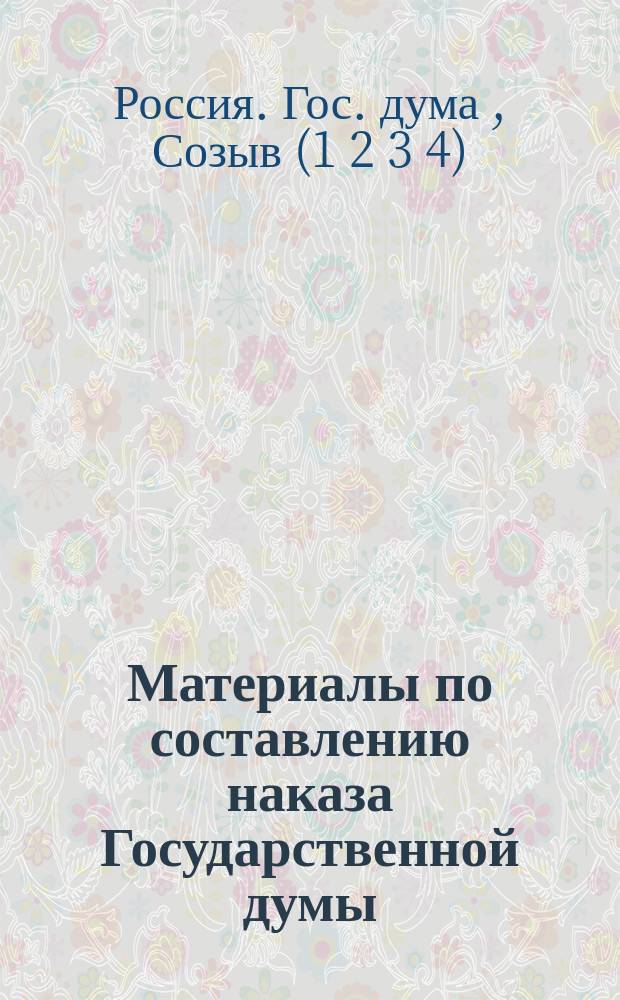 Россия. Гос. дума , Созыв (1 2 3 4)

Материалы по составлению наказа Государственной думы